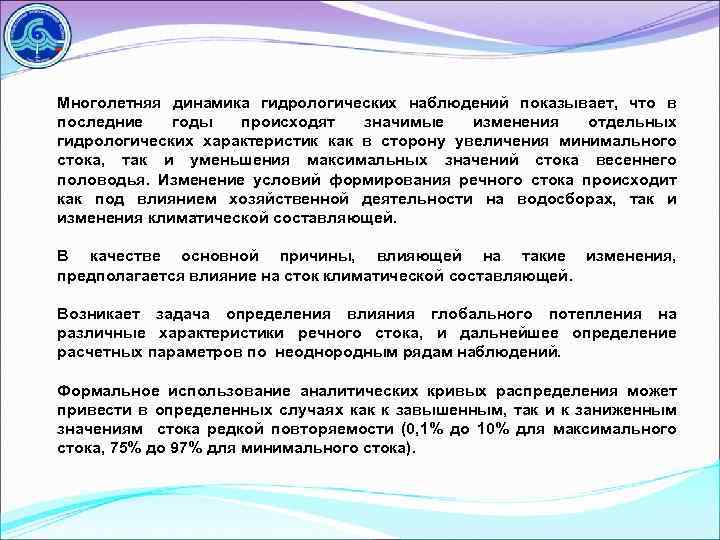 Многолетняя динамика гидрологических наблюдений показывает, что в последние годы происходят значимые изменения отдельных гидрологических характеристик как в сторону увеличения минимального стока, так и уменьшения максимальных значений стока весеннего половодья. Изменение условий формирования речного стока происходит как под влиянием хозяйственной деятельности на водосборах, так и изменения климатической составляющей.

В качестве основной причины, влияющей на такие изменения, предполагается влияние на сток климатической составляющей.

Возникает задача определения влияния глобального потепления на различные характеристики речного стока, и дальнейшее определение расчетных параметров по неоднородным рядам наблюдений.

Формальное использование аналитических кривых распределения может привести в определенных случаях как к завышенным, так и к заниженным значениям стока редкой повторяемости (0,1% до 10% для максимального стока, 75% до 97% для минимального стока).